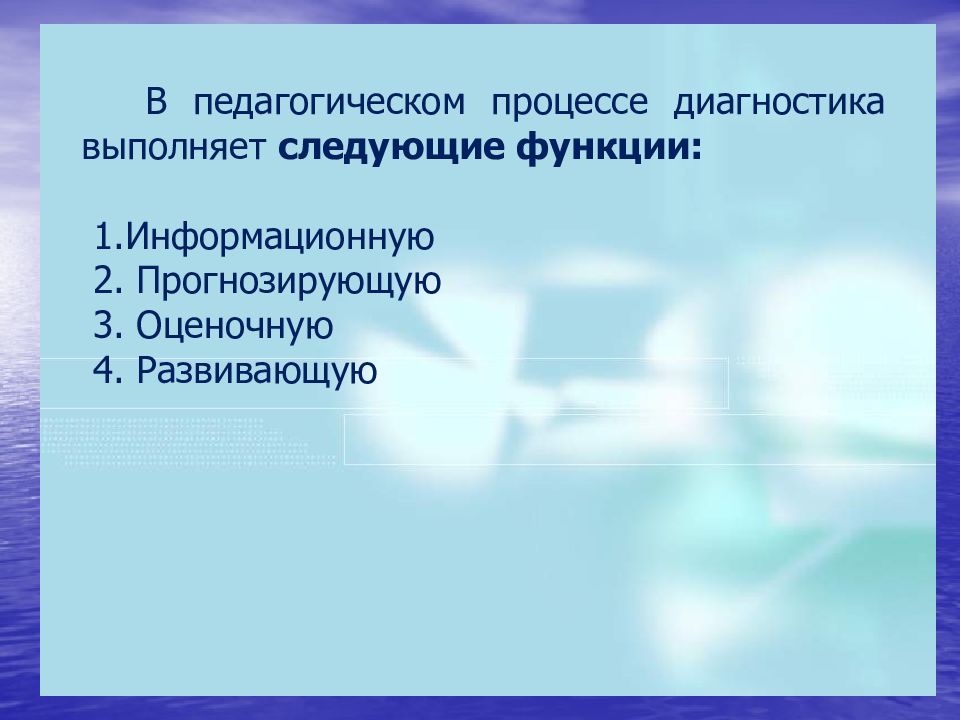 В педагогическом процессе диагностика выполняет следующие функции:

1.Информационную
2. Прогнозирующую
3. Оценочную
4. Развивающую